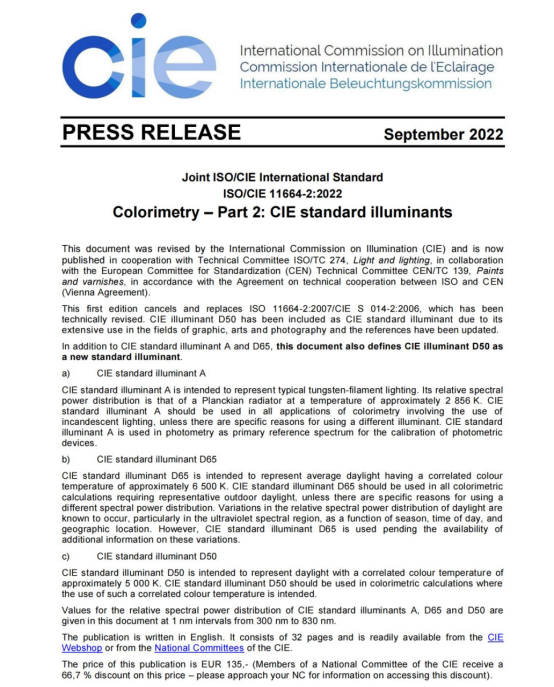 cie

International Commission on Illumination
Commission Internationale de l'Eclairage
Internationale Beleuchtungskommission

PRESS RELEASE

September 2022

Joint ISO/CIE International Standard
ISO/CIE 11664-2:2022
Colorimetry – Part 2: CIE standard illuminants

This document was revised by the International Commission on Illumination (CIE) and is now published in cooperation with Technical Committee ISO/TC 274, Light and lighting, in collaboration with the European Committee for Standardization (CEN) Technical Committee CEN/TC 139, Paints and varnishes, in accordance with the Agreement on technical cooperation between ISO and CEN (Vienna Agreement).

This first edition cancels and replaces ISO 11664-2:2007/CIE S 014-2:2006, which has been technically revised. CIE illuminant D50 has been included as CIE standard illuminant due to its extensive use in the fields of graphic, arts and photography and the references have been updated.

In addition to CIE standard illuminant A and D65, this document also defines CIE illuminant D50 as a new standard illuminant.

a) CIE standard illuminant A

CIE standard illuminant A is intended to represent typical tungsten-filament lighting. Its relative spectral power distribution is that of a Planckian radiator at a temperature of approximately 2 856 K. CIE standard illuminant A should be used in all applications of colorimetry involving the use of incandescent lighting, unless there are specific reasons for using a different illuminant. CIE standard illuminant A is used in photometry as primary reference spectrum for the calibration of photometric devices.

b) CIE standard illuminant D65

CIE standard illuminant D65 is intended to represent average daylight having a correlated colour temperature of approximately 6 500 K. CIE standard illuminant D65 should be used in all colorimetric calculations requiring representative outdoor daylight, unless there are specific reasons for using a different spectral power distribution. Variations in the relative spectral power distribution of daylight are known to occur, particularly in the ultraviolet spectral region, as a function of season, time of day, and geographic location. However, CIE standard illuminant D65 is used pending the availability of additional information on these variations.

c) CIE standard illuminant D50

CIE standard illuminant D50 is intended to represent daylight with a correlated colour temperature of approximately 5 000 K. CIE standard illuminant D50 should be used in colorimetric calculations where the use of such a correlated colour temperature is intended.

Values for the relative spectral power distribution of CIE standard illuminants A, D65 and D50 are given in this document at 1 nm intervals from 300 nm to 830 nm.

The publication is written in English. It consists of 32 pages and is readily available from the CIE Webshop or from the National Committees of the CIE.

The price of this publication is EUR 135,- (Members of a National Committee of the CIE receive a 66,7 % discount on this price – please approach your NC for information on accessing this discount).